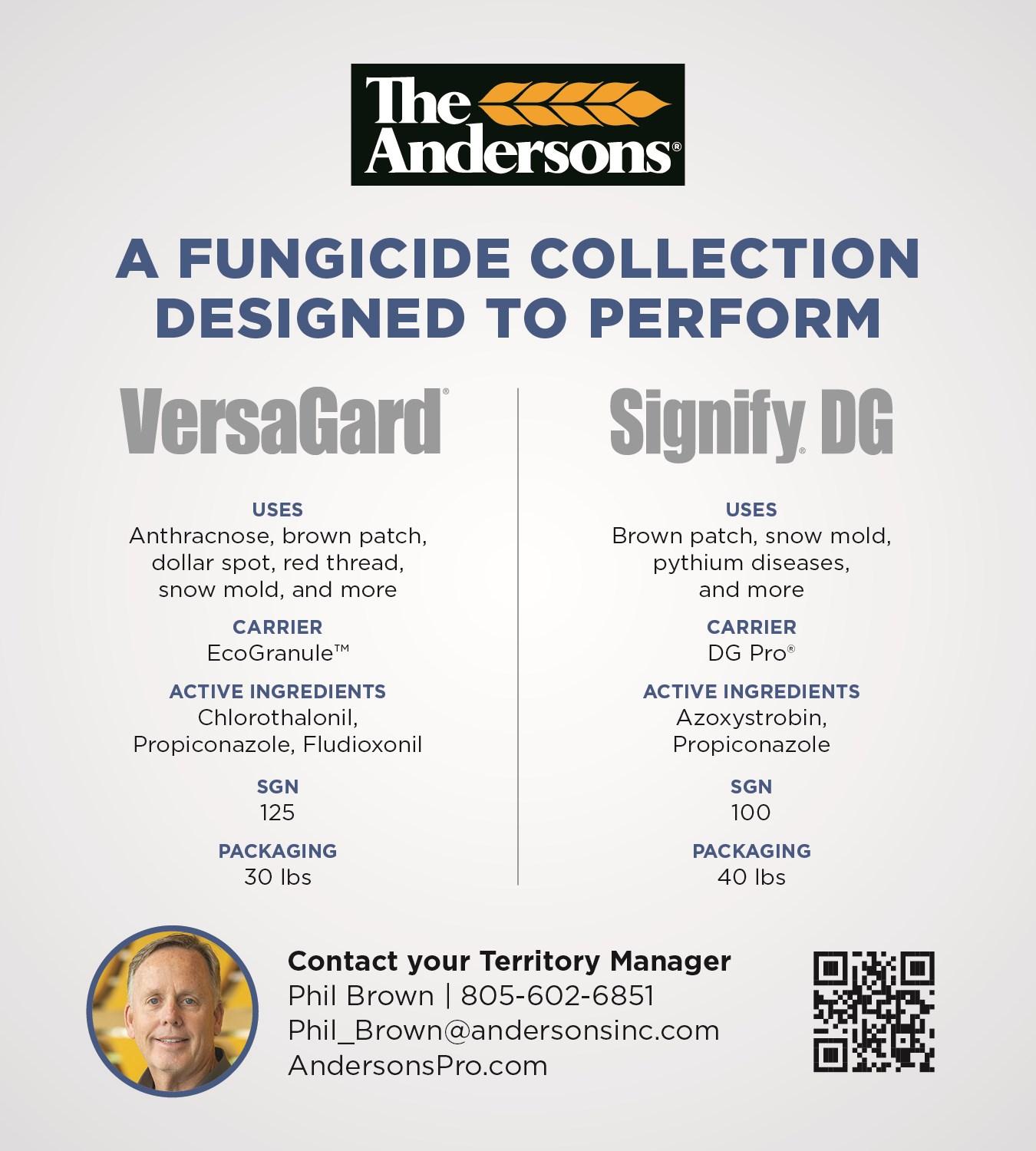 The Andersons®

A FUNGICIDE COLLECTION DESIGNED TO PERFORM

VersaGard®

USES
Anthracnose, brown patch, dollar spot, red thread, snow mold, and more

CARRIER
EcoGranule™

ACTIVE INGREDIENTS
Chlorothalonil, Propiconazole, Fludioxonil

SGN
125

PACKAGING
30 lbs

Signify® DG

USES
Brown patch, snow mold, pythium diseases, and more

CARRIER
DG Pro®

ACTIVE INGREDIENTS
Azoxystrobin, Propiconazole

SGN
100

PACKAGING
40 lbs

Contact your Territory Manager
Phil Brown | 805-602-6851
Phil_Brown@andersonsinc.com
AndersonsPro.com